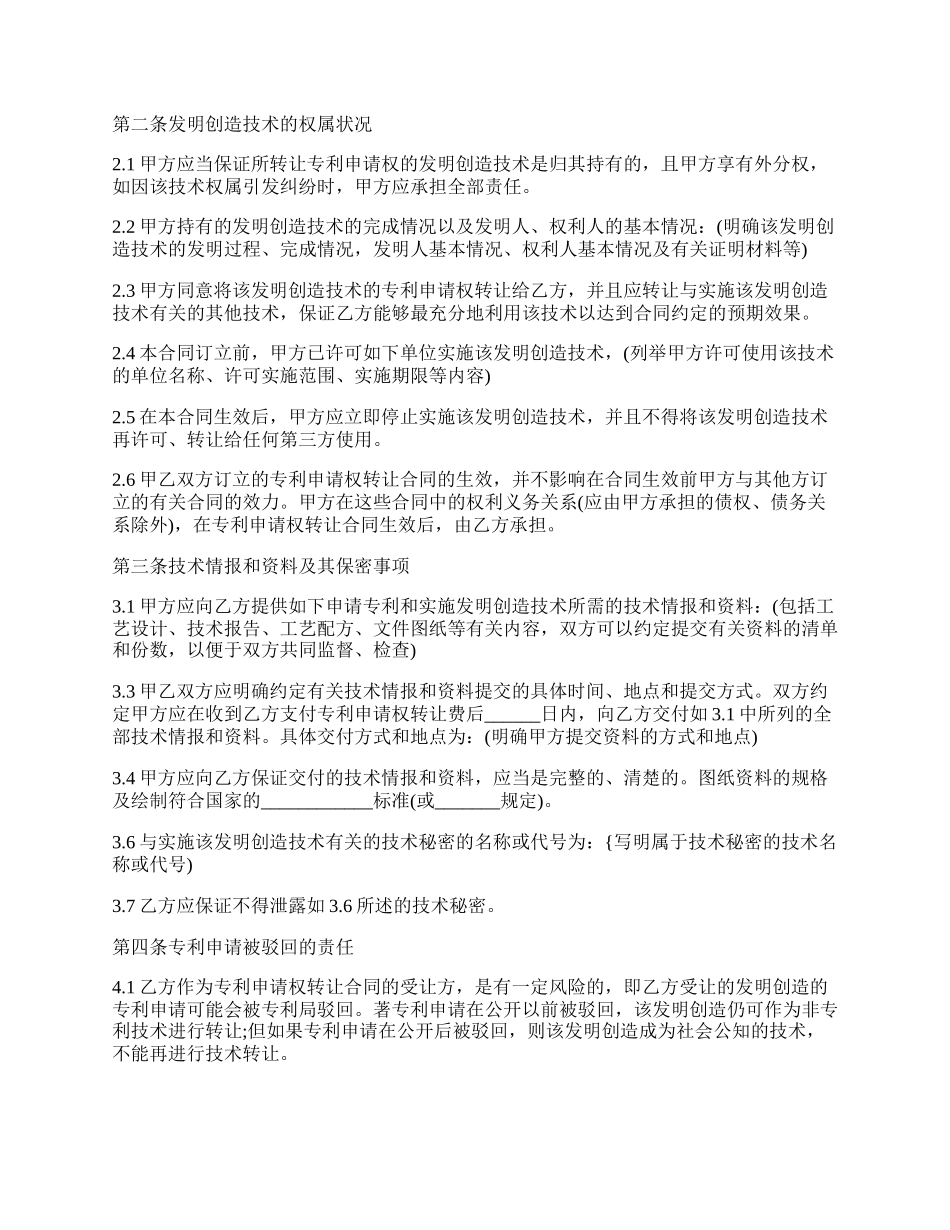 第二条发明创造技术的权属状况

2.1 甲方应当保证所转让专利申请权的发明创造技术是归其持有的，且甲方享有外分权，如因该技术权属引发纠纷时，甲方应承担全部责任。

2.2 甲方持有的发明创造技术的完成情况以及发明人、权利人的基本情况：(明确该发明创造技术的发明过程、完成情况，发明人基本情况、权利人基本情况及有关证明材料等)

2.3 甲方同意将该发明创造技术的专利申请权转让给乙方，并且应转让与实施该发明创造技术有关的其他技术，保证乙方能够最充分地利用该技术以达到合同约定的预期效果。

2.4 本合同订立前，甲方已许可如下单位实施该发明创造技术，(列举甲方许可使用该技术的单位名称、许可实施范围、实施期限等内容)

2.5 在本合同生效后，甲方应立即停止实施该发明创造技术，并且不得将该发明创造技术再许可、转让给任何第三方使用。

2.6 甲乙双方订立的专利申请权转让合同的生效，并不影响在合同生效前甲方与其他方订立的有关合同的效力。甲方在这些合同中的权利义务关系(应由甲方承担的债权、债务关系除外)，在专利申请权转让合同生效后，由乙方承担。

第三条技术情报和资料及其保密事项

3.1 甲方应向乙方提供如下申请专利和实施发明创造技术所需的技术情报和资料：(包括工艺设计、技术报告、工艺配方、文件图纸等有关内容，双方可以约定提交有关资料的清单和份数，以便于双方共同监督、检查)

3.3 甲乙双方应明确约定有关技术情报和资料提交的具体时间、地点和提交方式。双方约定甲方应在收到乙方支付专利申请权转让费后______日内，向乙方交付如 3.1 中所列的全部技术情报和资料。具体交付方式和地点为：(明确甲方提交资料的方式和地点)

3.4 甲方应向乙方保证交付的技术情报和资料，应当是完整的、清楚的。图纸资料的规格及绘制符合国家的____________标准(或_______规定)。

3.6 与实施该发明创造技术有关的技术秘密的名称或代号为：{写明属于技术秘密的技术名称或代号)

3.7 乙方应保证不得泄露如 3.6 所述的技术秘密。

第四条专利申请被驳回的责任

4.1 乙方作为专利申请权转让合同的受让方，是有一定风险的，即乙方受让的发明创造的专利申请可能会被专利局驳回。著专利申请在公开以前被驳回，该发明创造仍可作为非专利技术进行转让;但如果专利申请在公开后被驳回，则该发明创造成为社会公知的技术，不能再进行技术转让。